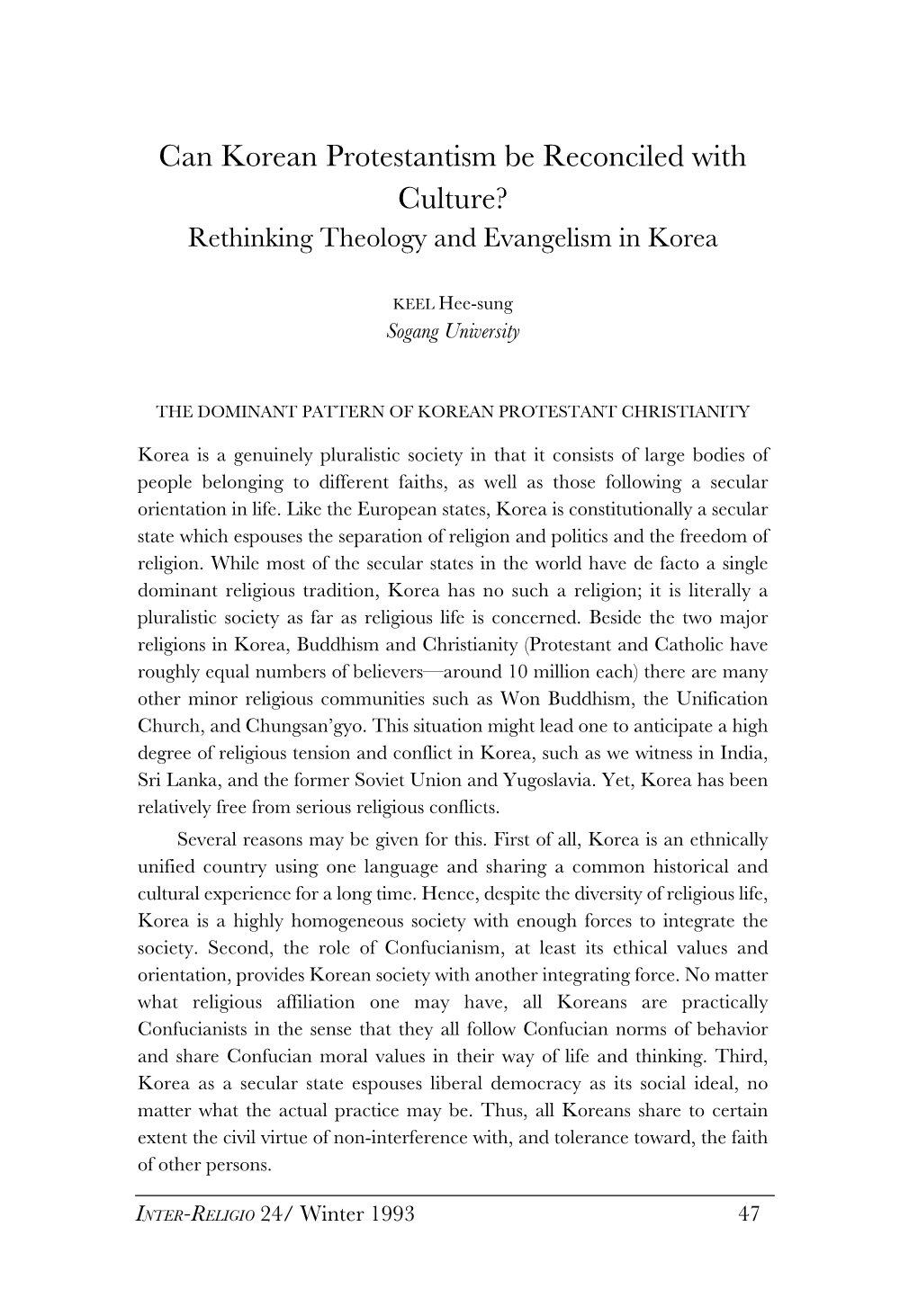 Can Korean Protestantism be Reconciled with Culture?
Rethinking Theology and Evangelism in Korea

KEEL Hee-sung
Sogang University

THE DOMINANT PATTERN OF KOREAN PROTESTANT CHRISTIANITY

Korea is a genuinely pluralistic society in that it consists of large bodies of people belonging to different faiths, as well as those following a secular orientation in life. Like the European states, Korea is constitutionally a secular state which espouses the separation of religion and politics and the freedom of religion. While most of the secular states in the world have de facto a single dominant religious tradition, Korea has no such a religion; it is literally a pluralistic society as far as religious life is concerned. Beside the two major religions in Korea, Buddhism and Christianity (Protestant and Catholic have roughly equal numbers of believers—around 10 million each) there are many other minor religious communities such as Won Buddhism, the Unification Church, and Chungsan'gyo. This situation might lead one to anticipate a high degree of religious tension and conflict in Korea, such as we witness in India, Sri Lanka, and the former Soviet Union and Yugoslavia. Yet, Korea has been relatively free from serious religious conflicts.

Several reasons may be given for this. First of all, Korea is an ethnically unified country using one language and sharing a common historical and cultural experience for a long time. Hence, despite the diversity of religious life, Korea is a highly homogeneous society with enough forces to integrate the society. Second, the role of Confucianism, at least its ethical values and orientation, provides Korean society with another integrating force. No matter what religious affiliation one may have, all Koreans are practically Confucianists in the sense that they all follow Confucian norms of behavior and share Confucian moral values in their way of life and thinking. Third, Korea as a secular state espouses liberal democracy as its social ideal, no matter what the actual practice may be. Thus, all Koreans share to certain extent the civil virtue of non-interference with, and tolerance toward, the faith of other persons.

INTER-RELIGIO 24/ Winter 1993 47